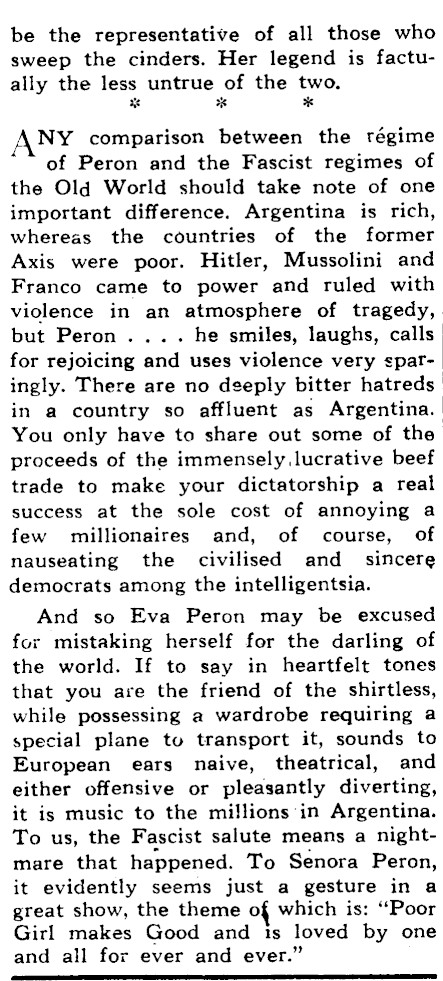 be the representative of all those who sweep the cinders. Her legend is factually the less untrue of the two.

* * *

ANY comparison between the régime of Peron and the Fascist regimes of the Old World should take note of one important difference. Argentina is rich, whereas the countries of the former Axis were poor. Hitler, Mussolini and Franco came to power and ruled with violence in an atmosphere of tragedy, but Peron . . . . he smiles, laughs, calls for rejoicing and uses violence very sparingly. There are no deeply bitter hatreds in a country so affluent as Argentina. You only have to share out some of the proceeds of the immensely lucrative beef trade to make your dictatorship a real success at the sole cost of annoying a few millionaires and, of course, of nauseating the civilised and sincere democrats among the intelligentsia.

And so Eva Peron may be excused for mistaking herself for the darling of the world. If to say in heartfelt tones that you are the friend of the shirtless, while possessing a wardrobe requiring a special plane to transport it, sounds to European ears naive, theatrical, and either offensive or pleasantly diverting, it is music to the millions in Argentina. To us, the Fascist salute means a nightmare that happened. To Senora Peron, it evidently seems just a gesture in a great show, the theme of which is: "Poor Girl makes Good and is loved by one and all for ever and ever."